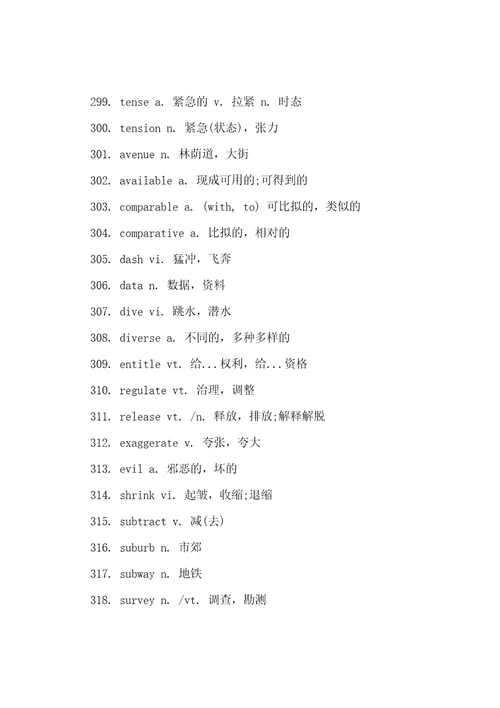 299. tense a. 紧急的 v. 拉紧 n. 时态

300. tension n. 紧急(状态)，张力

301. avenue n. 林荫道，大街

302. available a. 现成可用的;可得到的

303. comparable a. (with, to) 可比拟的，类似的

304. comparative a. 比拟的，相对的

305. dash vi. 猛冲，飞奔

306. data n. 数据，资料

307. dive vi. 跳水，潜水

308. diverse a. 不同的，多种多样的

309. entitle vt. 给...权利，给...资格

310. regulate vt. 治理，调整

311. release vt. /n. 释放，排放;解释解脱

312. exaggerate v. 夸张，夸大

313. evil a. 邪恶的，坏的

314. shrink vi. 起皱，收缩;退缩

315. subtract v. 减(去)

316. suburb n. 市郊

317. subway n. 地铁

318. survey n. /vt. 调查，勘测